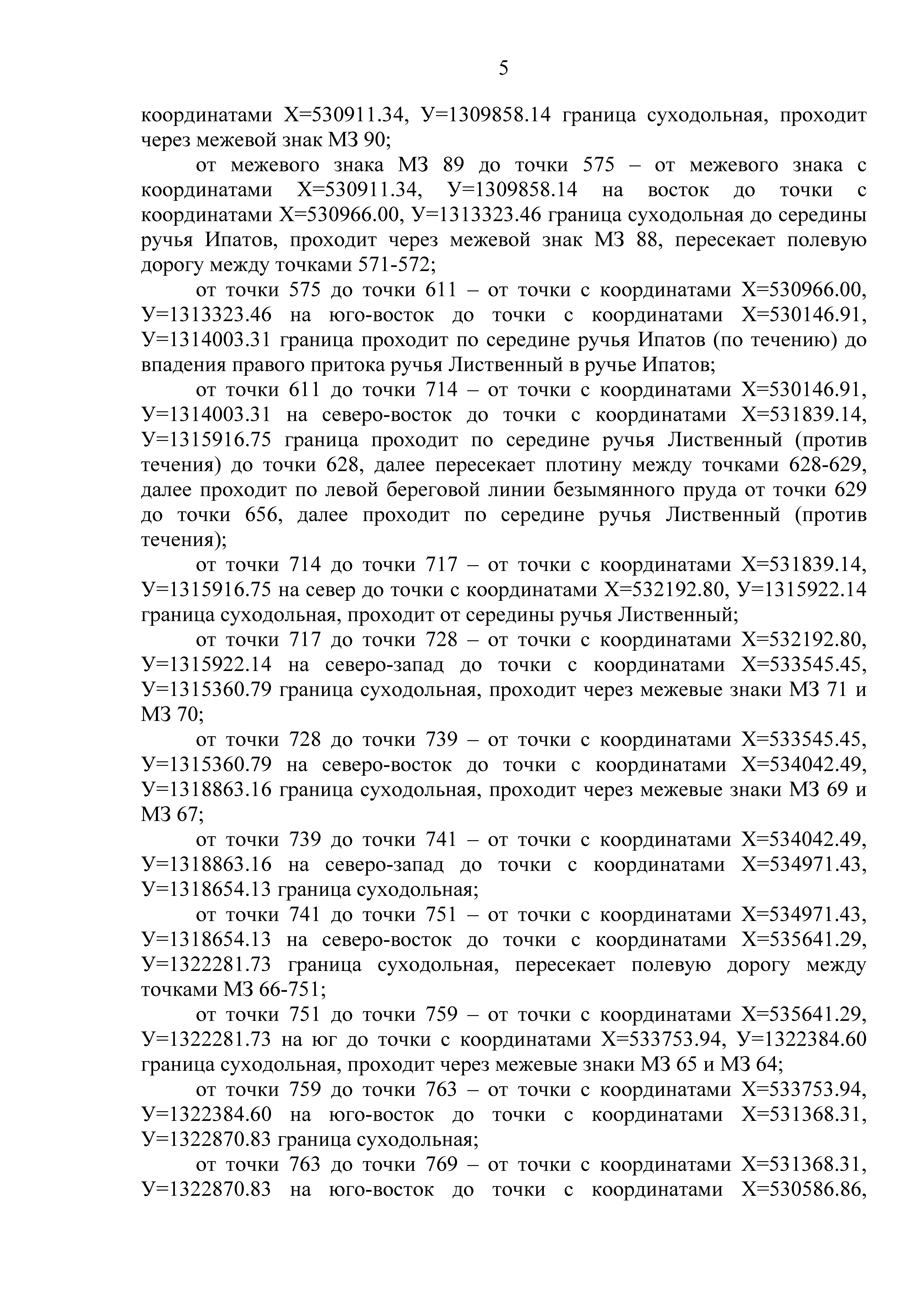 5

координатами Х=530911.34, У=1309858.14 граница суходольная, проходит через межевой знак МЗ 90;

от межевого знака МЗ 89 до точки 575 – от межевого знака с координатами Х=530911.34, У=1309858.14 на восток до точки с координатами Х=530966.00, У=1313323.46 граница суходольная до середины ручья Ипатов, проходит через межевой знак МЗ 88, пересекает полевую дорогу между точками 571-572;

от точки 575 до точки 611 – от точки с координатами Х=530966.00, У=1313323.46 на юго-восток до точки с координатами Х=530146.91, У=1314003.31 граница проходит по середине ручья Ипатов (по течению) до впадения правого притока ручья Лиственный в ручье Ипатов;

от точки 611 до точки 714 – от точки с координатами Х=530146.91, У=1314003.31 на северо-восток до точки с координатами Х=531839.14, У=1315916.75 граница проходит по середине ручья Лиственный (против течения) до точки 628, далее пересекает плотину между точками 628-629, далее проходит по левой береговой линии безымянного пруда от точки 629 до точки 656, далее проходит по середине ручья Лиственный (против течения);

от точки 714 до точки 717 – от точки с координатами Х=531839.14, У=1315916.75 на север до точки с координатами Х=532192.80, У=1315922.14 граница суходольная, проходит от середины ручья Лиственный;

от точки 717 до точки 728 – от точки с координатами Х=532192.80, У=1315922.14 на северо-запад до точки с координатами Х=533545.45, У=1315360.79 граница суходольная, проходит через межевые знаки МЗ 71 и МЗ 70;

от точки 728 до точки 739 – от точки с координатами Х=533545.45, У=1315360.79 на северо-восток до точки с координатами Х=534042.49, У=1318863.16 граница суходольная, проходит через межевые знаки МЗ 69 и МЗ 67;

от точки 739 до точки 741 – от точки с координатами Х=534042.49, У=1318863.16 на северо-запад до точки с координатами Х=534971.43, У=1318654.13 граница суходольная;

от точки 741 до точки 751 – от точки с координатами Х=534971.43, У=1318654.13 на северо-восток до точки с координатами Х=535641.29, У=1322281.73 граница суходольная, пересекает полевую дорогу между точками МЗ 66-751;

от точки 751 до точки 759 – от точки с координатами Х=535641.29, У=1322281.73 на юг до точки с координатами Х=533753.94, У=1322384.60 граница суходольная, проходит через межевые знаки МЗ 65 и МЗ 64;

от точки 759 до точки 763 – от точки с координатами Х=533753.94, У=1322384.60 на юго-восток до точки с координатами Х=531368.31, У=1322870.83 граница суходольная;

от точки 763 до точки 769 – от точки с координатами Х=531368.31, У=1322870.83 на юго-восток до точки с координатами Х=530586.86,